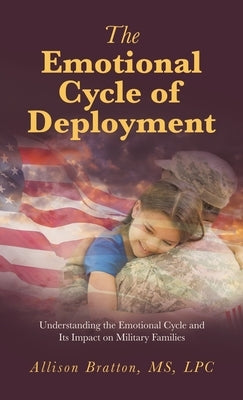 The Emotional Cycle of Deployment

Understanding the Emotional Cycle and Its Impact on Military Families

Allison Bratton, MS, LPC